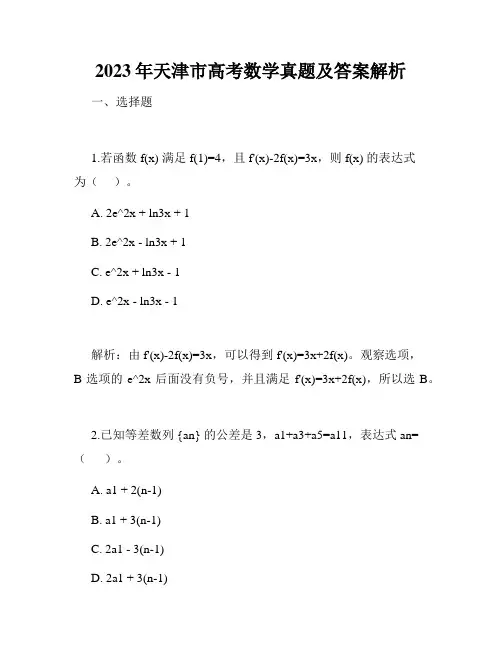 2023年天津市高考数学真题及答案解析

一、选择题

1.若函数 f(x) 满足 f(1)=4，且 f'(x)-2f(x)=3x，则 f(x) 的表达式为（　）。

A. 2e^2x + ln3x + 1

B. 2e^2x - ln3x + 1

C. e^2x + ln3x - 1

D. e^2x - ln3x - 1

解析：由 f'(x)-2f(x)=3x，可以得到 f'(x)=3x+2f(x)。观察选项，B 选项的 e^2x 后面没有负号，并且满足 f'(x)=3x+2f(x)，所以选 B。

2.已知等差数列 {an} 的公差是 3，a1+a3+a5=a11，表达式 an=（　）。

A. a1 + 2(n-1)

B. a1 + 3(n-1)

C. 2a1 - 3(n-1)

D. 2a1 + 3(n-1)